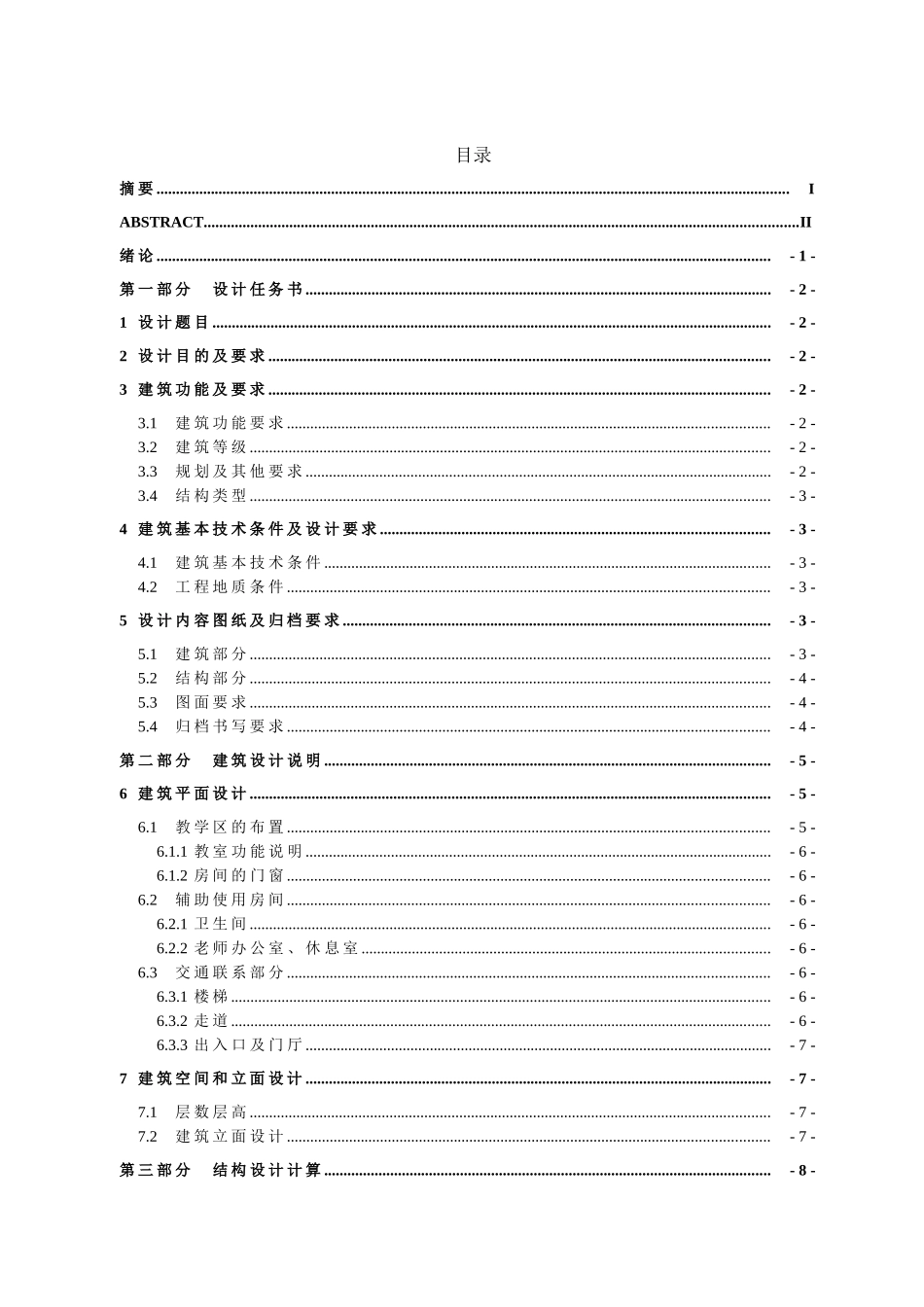 目录

摘要 I

ABSTRACT II

绪论 - 1 -

第一部分 设计任务书 - 2 -

1 设计题目 - 2 -

2 设计目的及要求 - 2 -

3 建筑功能及要求 - 2 -

3.1 建筑功能要求 - 2 -
3.2 建筑等级 - 2 -
3.3 规划及其他要求 - 2 -
3.4 结构类型 - 3 -

4 建筑基本技术条件及设计要求 - 3 -

4.1 建筑基本技术条件 - 3 -
4.2 工程地质条件 - 3 -

5 设计内容图纸及归档要求 - 3 -

5.1 建筑部分 - 3 -
5.2 结构部分 - 4 -
5.3 图面要求 - 4 -
5.4 归档书写要求 - 4 -

第二部分 建筑设计说明 - 5 -

6 建筑平面设计 - 5 -

6.1 教学区的布置 - 5 -
6.1.1 教室功能说明 - 6 -
6.1.2 房间的门窗 - 6 -
6.2 辅助使用房间 - 6 -
6.2.1 卫生间 - 6 -
6.2.2 老师办公室、休息室 - 6 -
6.3 交通联系部分 - 6 -
6.3.1 楼梯 - 6 -
6.3.2 走道 - 6 -
6.3.3 出入口及门厅 - 7 -

7 建筑空间和立面设计 - 7 -

7.1 层数层高 - 7 -
7.2 建筑立面设计 - 7 -

第三部分 结构设计计算 - 8 -